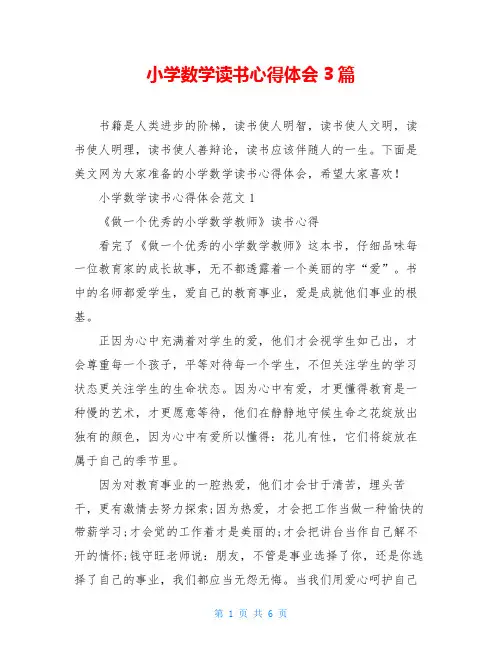 小学数学读书心得体会 3 篇

书籍是人类进步的阶梯，读书使人明智，读书使人文明，读书使人明理，读书使人善辩论，读书应该伴随人的一生。下面是美文网为大家准备的小学数学读书心得体会，希望大家喜欢！

小学数学读书心得体会范文 1

《做一个优秀的小学数学教师》读书心得

看完了《做一个优秀的小学数学教师》这本书，仔细品味每一位教育家的成长故事，无不都透露着一个美丽的字“爱”。书中的名师都爱学生，爱自己的教育事业，爱是成就他们事业的根基。

正因为心中充满着对学生的爱，他们才会视学生如己出，才会尊重每一个孩子，平等对待每一个学生，不但关注学生的学习状态更关注学生的生命状态。因为心中有爱，才更懂得教育是一种慢的艺术，才更愿意等待，他们在静静地守候生命之花绽放出独有的颜色，因为心中有爱所以懂得：花儿有性，它们将绽放在属于自己的季节里。

因为对教育事业的一腔热爱，他们才会甘于清苦，埋头苦干，更有激情去努力探索;因为热爱，才会把工作当做一种愉快的带薪学习;才会觉的工作着才是美丽的;才会把讲台当作自己解不开的情怀;钱守旺老师说：朋友，不管是事业选择了你，还是你选择了自己的事业，我们都应当无怨无悔。当我们用爱心呵护自己

第 1 页 共 6 页